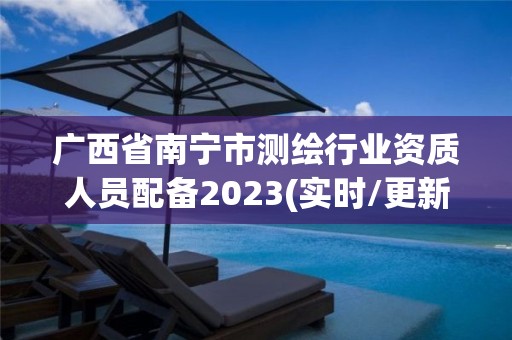 广西省南宁市测绘行业资质人员配备2023(实时/更新